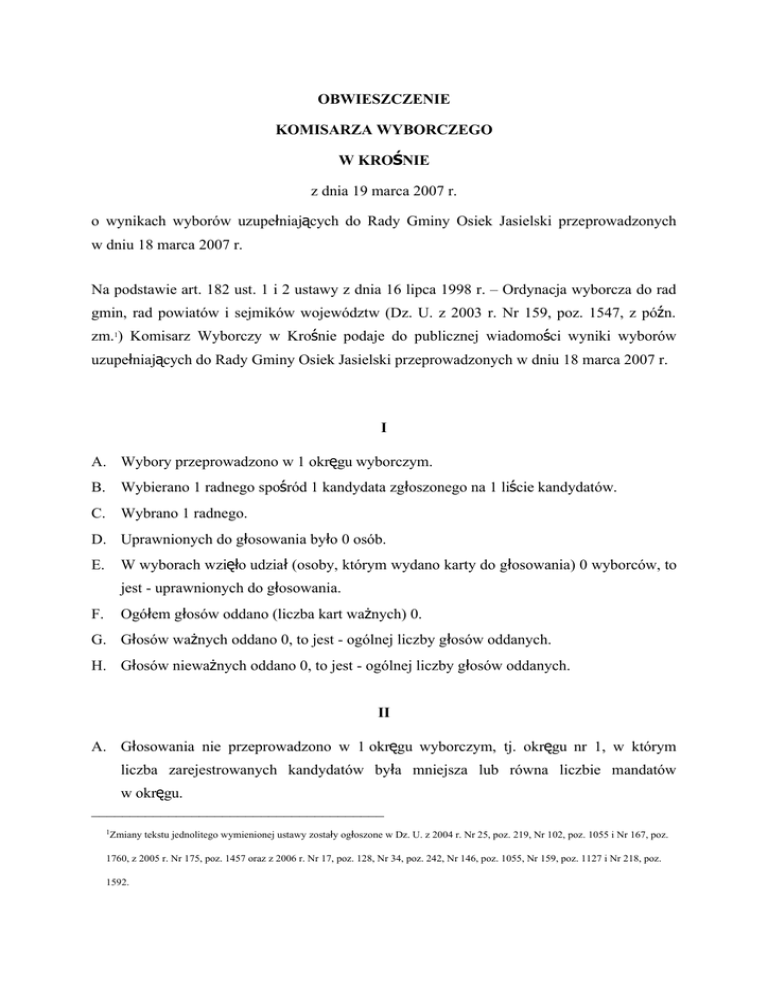 OBWIESZCZENIE

KOMISARZA WYBORCZEGO

W KROŚNIE

z dnia 19 marca 2007 r.

o wynikach wyborów uzupełniających do Rady Gminy Osiek Jasielski przeprowadzonych w dniu 18 marca 2007 r.

Na podstawie art. 182 ust. 1 i 2 ustawy z dnia 16 lipca 1998 r. – Ordynacja wyborcza do rad gmin, rad powiatów i sejmików województw (Dz. U. z 2003 r. Nr 159, poz. 1547, z późn. zm.$^1$) Komisarz Wyborczy w Krośnie podaje do publicznej wiadomości wyniki wyborów uzupełniających do Rady Gminy Osiek Jasielski przeprowadzonych w dniu 18 marca 2007 r.

I

A. Wybory przeprowadzono w 1 okręgu wyborczym.

B. Wybierano 1 radnego spośród 1 kandydata zgłoszonego na 1 liście kandydatów.

C. Wybrano 1 radnego.

D. Uprawnionych do głosowania było 0 osób.

E. W wyborach wzięło udział (osoby, którym wydano karty do głosowania) 0 wyborców, to jest - uprawnionych do głosowania.

F. Ogółem głosów oddano (liczba kart ważnych) 0.

G. Głosów ważnych oddano 0, to jest - ogólnej liczby głosów oddanych.

H. Głosów nieważnych oddano 0, to jest - ogólnej liczby głosów oddanych.

II

A. Głosowania nie przeprowadzono w 1 okręgu wyborczym, tj. okręgu nr 1, w którym liczba zarejestrowanych kandydatów była mniejsza lub równa liczbie mandatów w okręgu.

$^1$Zmiany tekstu jednolitego wymienionej ustawy zostały ogłoszone w Dz. U. z 2004 r. Nr 25, poz. 219, Nr 102, poz. 1055 i Nr 167, poz. 1760, z 2005 r. Nr 175, poz. 1457 oraz z 2006 r. Nr 17, poz. 128, Nr 34, poz. 242, Nr 146, poz. 1055, Nr 159, poz. 1127 i Nr 218, poz. 1592.